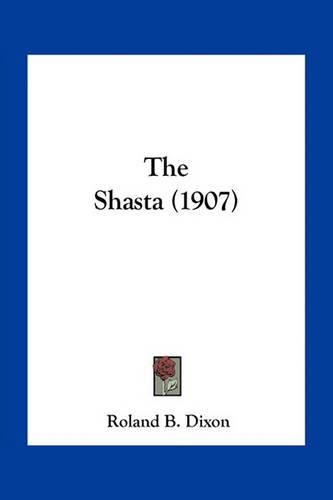 The
Shasta (1907)

Roland B. Dixon